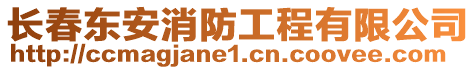 长春东安消防工程有限公司
http://ccmagjane1.cn.coovee.com